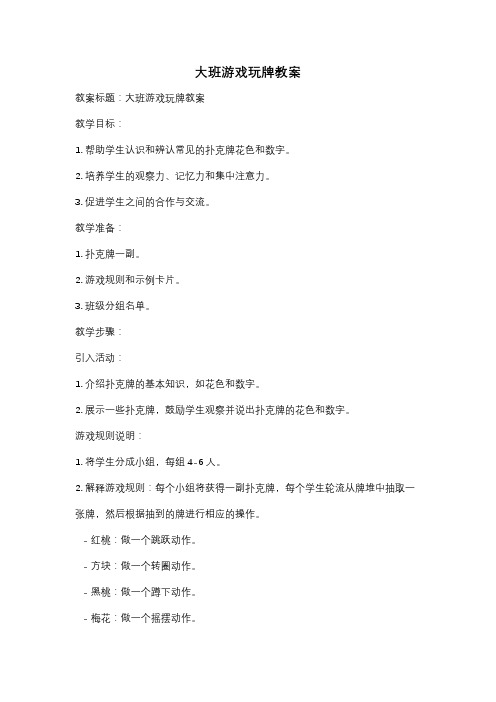 大班游戏玩牌教案

教案标题：大班游戏玩牌教案

教学目标：

1. 帮助学生认识和辨认常见的扑克牌花色和数字。

2. 培养学生的观察力、记忆力和集中注意力。

3. 促进学生之间的合作与交流。

教学准备：

1. 扑克牌一副。

2. 游戏规则和示例卡片。

3. 班级分组名单。

教学步骤：

引入活动：

1. 介绍扑克牌的基本知识，如花色和数字。

2. 展示一些扑克牌，鼓励学生观察并说出扑克牌的花色和数字。

游戏规则说明：

1. 将学生分成小组，每组 4-6 人。

2. 解释游戏规则：每个小组将获得一副扑克牌，每个学生轮流从牌堆中抽取一张牌，然后根据抽到的牌进行相应的操作。

- 红桃：做一个跳跃动作。

- 方块：做一个转圈动作。

- 黑桃：做一个蹲下动作。

- 梅花：做一个摇摆动作。